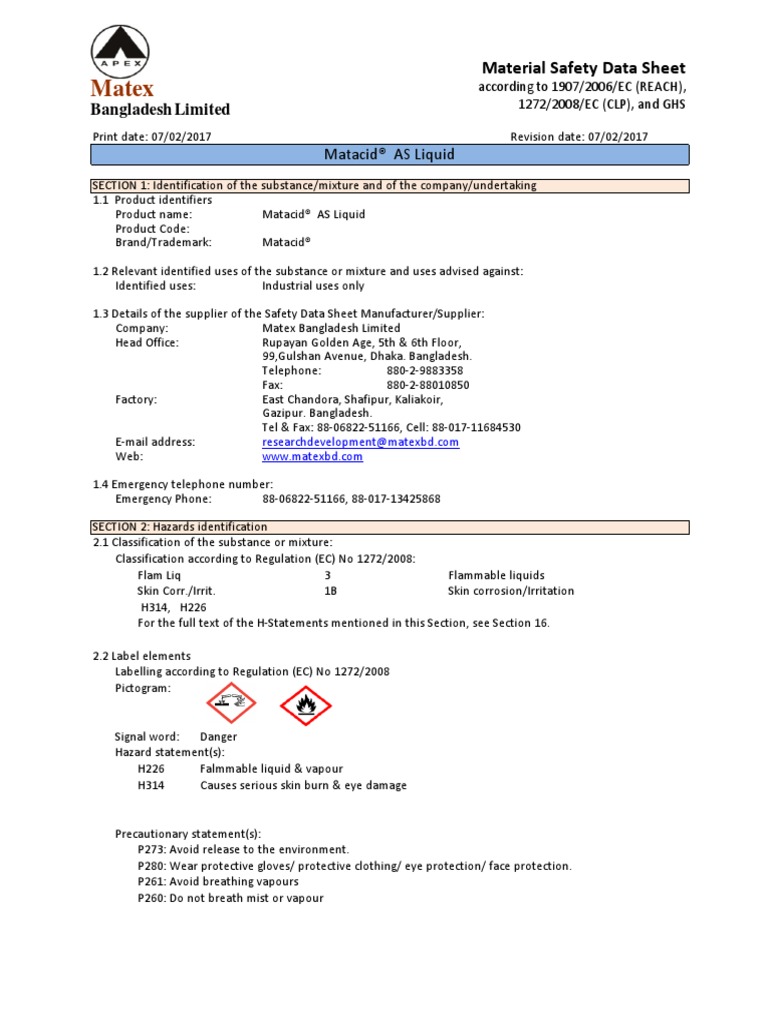 APEX
Matex
Bangladesh Limited

Material Safety Data Sheet
according to 1907/2006/EC (REACH), 1272/2008/EC (CLP), and GHS

Print date: 07/02/2017
Revision date: 07/02/2017

Matacid® AS Liquid

SECTION 1: Identification of the substance/mixture and of the company/undertaking

1.1 Product identifiers
Product name: Matacid® AS Liquid
Product Code:
Brand/Trademark: Matacid®

1.2 Relevant identified uses of the substance or mixture and uses advised against:
Identified uses: Industrial uses only

1.3 Details of the supplier of the Safety Data Sheet Manufacturer/Supplier:
Company: Matex Bangladesh Limited
Head Office: Rupayan Golden Age, 5th & 6th Floor, 99,Gulshan Avenue, Dhaka. Bangladesh.
Telephone: 880-2-9883358
Fax: 880-2-88010850
Factory: East Chandora, Shafipur, Kaliakoir, Gazipur. Bangladesh.
Tel & Fax: 88-06822-51166, Cell: 88-017-11684530
E-mail address: researchdevelopment@matexbd.com
Web: www.matexbd.com

1.4 Emergency telephone number:
Emergency Phone: 88-06822-51166, 88-017-13425868

SECTION 2: Hazards identification

2.1 Classification of the substance or mixture:
Classification according to Regulation (EC) No 1272/2008:
Flam Liq 3 Flammable liquids
Skin Corr./Irrit. 1B Skin corrosion/Irritation
H314, H226
For the full text of the H-Statements mentioned in this Section, see Section 16.

2.2 Label elements
Labelling according to Regulation (EC) No 1272/2008
Pictogram:

Signal word: Danger
Hazard statement(s):
H226 Falmmable liquid & vapour
H314 Causes serious skin burn & eye damage

Precautionary statement(s):
P273: Avoid release to the environment.
P280: Wear protective gloves/ protective clothing/ eye protection/ face protection.
P261: Avoid breathing vapours
P260: Do not breath mist or vapour